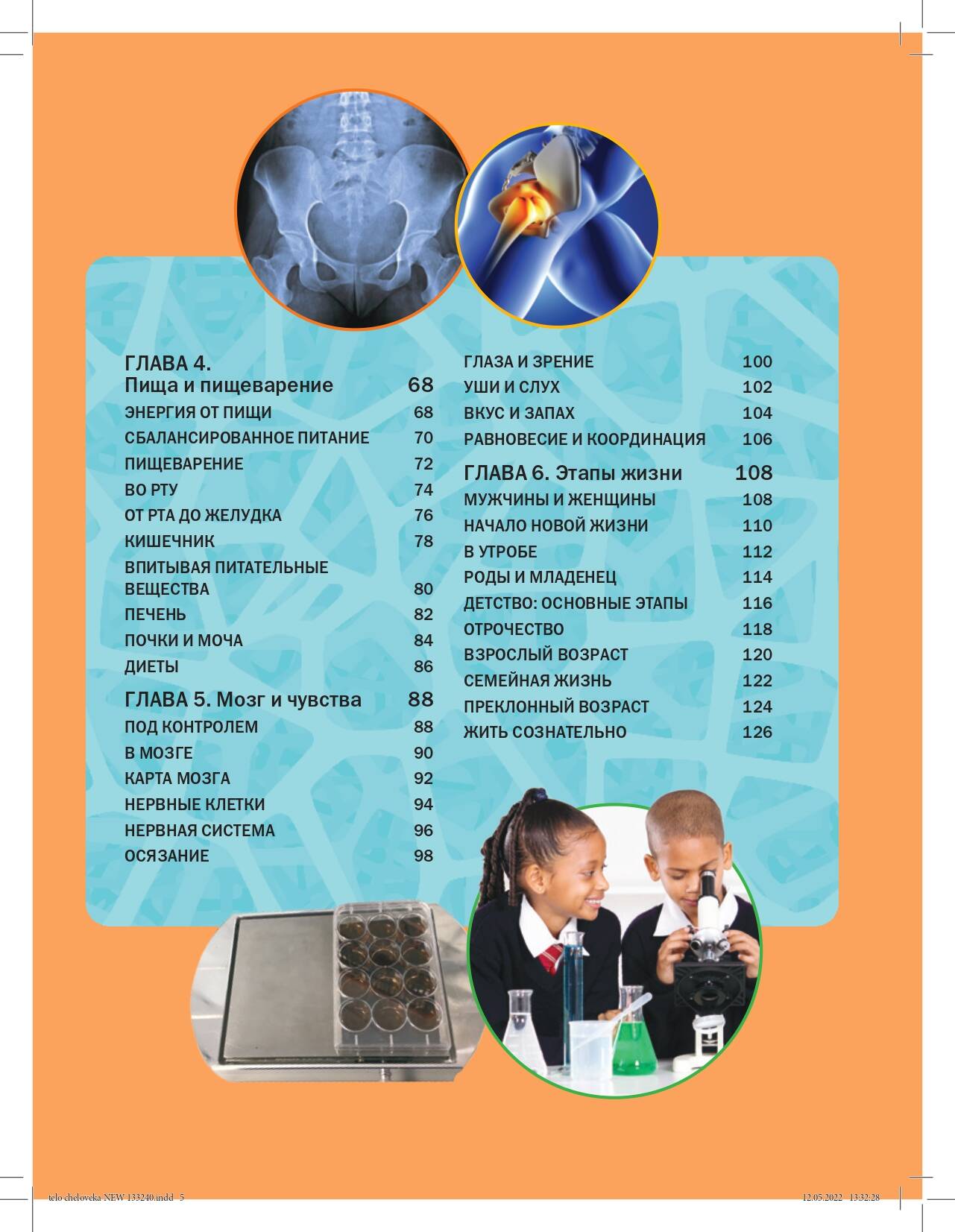 ГЛАВА 4.
Пища и пищеварение 68
ЭНЕРГИЯ ОТ ПИЩИ 68
СБАЛАНСИРОВАННОЕ ПИТАНИЕ 70
ПИЩЕВАРЕНИЕ 72
ВО РТУ 74
ОТ РТА ДО ЖЕЛУДКА 76
КИШЕЧНИК 78
ВПИТЫВАЯ ПИТАТЕЛЬНЫЕ ВЕЩЕСТВА 80
ПЕЧЕНЬ 82
ПОЧКИ И МОЧА 84
ДИЕТЫ 86

ГЛАВА 5. Мозг и чувства 88
ПОД КОНТРОЛЕМ 88
В МОЗГЕ 90
КАРТА МОЗГА 92
НЕРВНЫЕ КЛЕТКИ 94
НЕРВНАЯ СИСТЕМА 96
ОСЯЗАНИЕ 98

ГЛАЗА И ЗРЕНИЕ 100
УШИ И СЛУХ 102
ВКУС И ЗАПАХ 104
РАВНОВЕСИЕ И КООРДИНАЦИЯ 106

ГЛАВА 6. Этапы жизни 108
МУЖЧИНЫ И ЖЕНЩИНЫ 108
НАЧАЛО НОВОЙ ЖИЗНИ 110
В УТРОБЕ 112
РОДЫ И МЛАДЕНЕЦ 114
ДЕТСТВО: ОСНОВНЫЕ ЭТАПЫ 116
ОТРОЧЕСТВО 118
ВЗРОСЛЫЙ ВОЗРАСТ 120
СЕМЕЙНАЯ ЖИЗНЬ 122
ПРЕКЛОННЫЙ ВОЗРАСТ 124
ЖИТЬ СОЗНАТЕЛЬНО 126

telo cheloveka NEW 133240.indd 5 12.05.2022 13:32:28